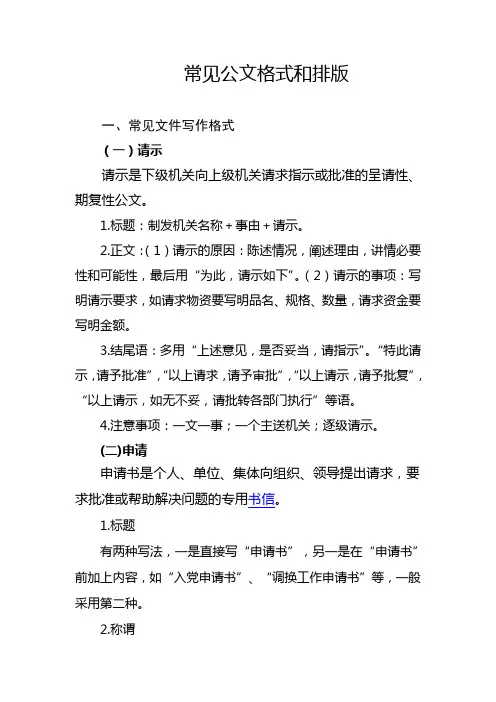 常见公文格式和排版

一、常见文件写作格式

（一）请示

请示是下级机关向上级机关请求指示或批准的呈请性、期复性公文。

1.标题：制发机关名称＋事由＋请示。

2.正文：（1）请示的原因：陈述情况，阐述理由，讲情必要性和可能性，最后用“为此，请示如下”。（2）请示的事项：写明请示要求，如请求物资要写明品名、规格、数量，请求资金要写明金额。

3.结尾语：多用“上述意见，是否妥当，请指示”。“特此请示，请予批准”，“以上请求，请予审批”，“以上请示，请予批复”，“以上请示，如无不妥，请批转各部门执行”等语。

4.注意事项：一文一事；一个主送机关；逐级请示。

(二)申请

申请书是个人、单位、集体向组织、领导提出请求，要求批准或帮助解决问题的专用书信。

1.标题

有两种写法，一是直接写“申请书”，另一是在“申请书”前加上内容，如“入党申请书”、“调换工作申请书”等，一般采用第二种。

2.称谓